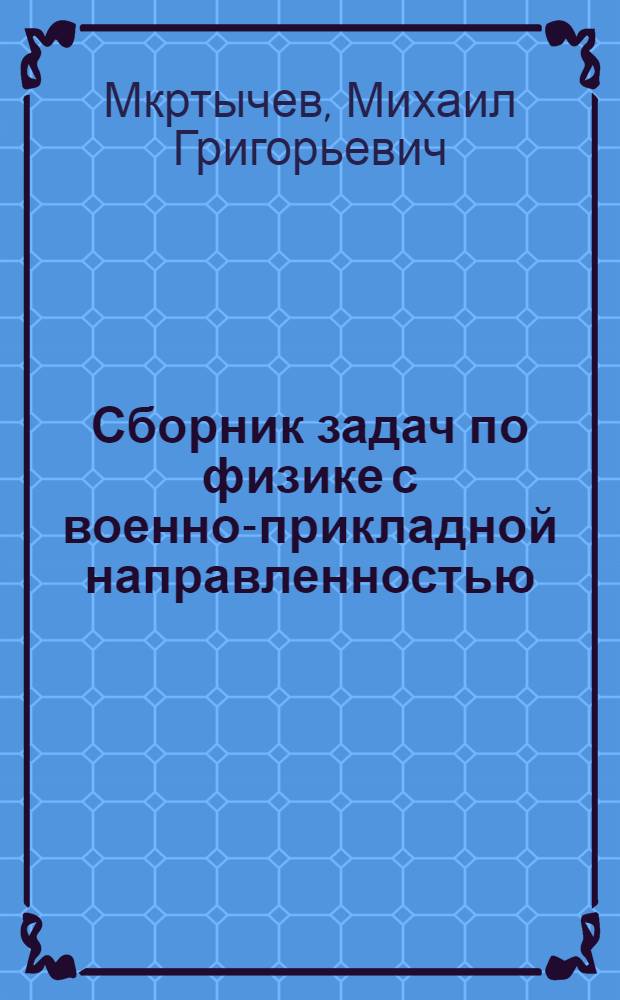 Мкртычев, Михаил Григорьевич

Сборник задач по физике с военно-прикладной направленностью